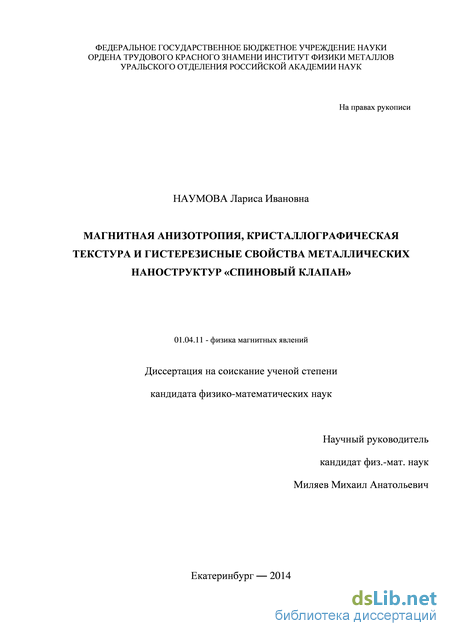 ФЕДЕРАЛЬНОЕ ГОСУДАРСТВЕННОЕ БЮДЖЕТНОЕ УЧРЕЖДЕНИЕ НАУКИ
ОРДЕНА ТРУДОВОГО КРАСНОГО ЗНАМЕНИ ИНСТИТУТ ФИЗИКИ МЕТАЛЛОВ
УРАЛЬСКОГО ОТДЕЛЕНИЯ РОССИЙСКОЙ АКАДЕМИИ НАУК

На правах рукописи

НАУМОВА Лариса Ивановна

МАГНИТНАЯ АНИЗОТРОПИЯ, КРИСТАЛЛОГРАФИЧЕСКАЯ ТЕКСТУРА И ГИСТЕРЕЗИСНЫЕ СВОЙСТВА МЕТАЛЛИЧЕСКИХ НАНОСТРУКТУР «СПИНОВЫЙ КЛАПАН»

01.04.11 - физика магнитных явлений

Диссертация на соискание ученой степени

кандидата физико-математических наук

Научный руководитель

кандидат физ.-мат. наук

Миляев Михаил Анатольевич

Екатеринбург — 2014

dsLib.net
библиотека диссертаций